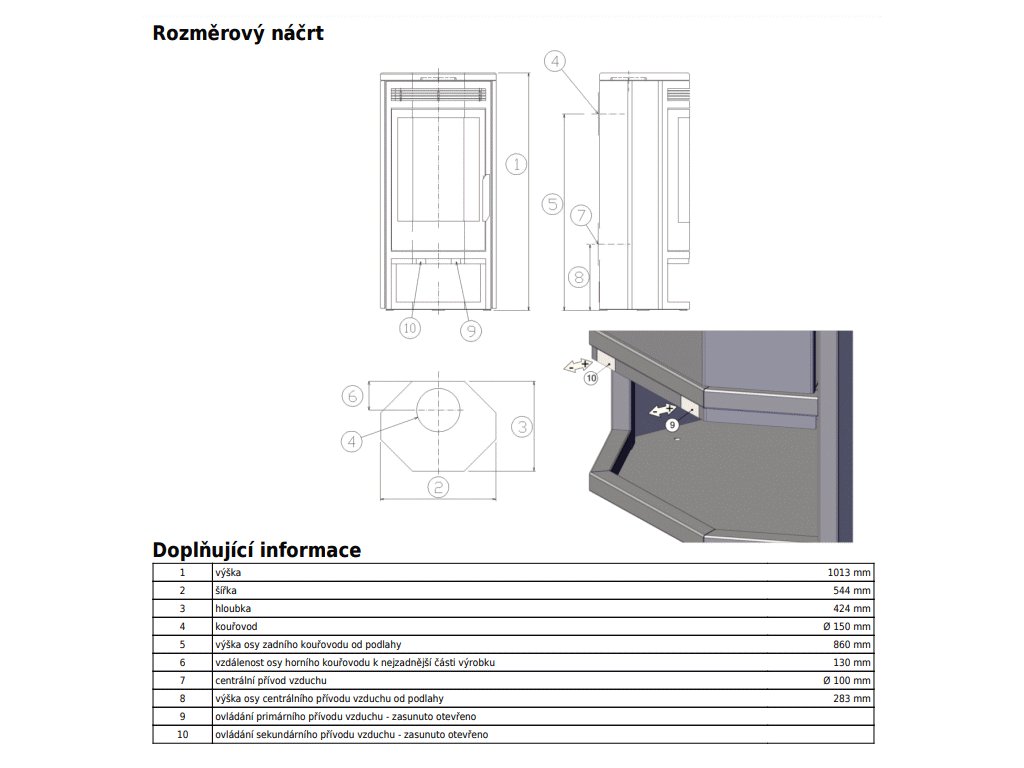 Rozměrový náčrt

4
1
5
7
8
10
9
6
4
3
2
10
9

Doplňující informace

| 1 | výška | 1013 mm |
|---|---|---|
| 2 | šířka | 544 mm |
| 3 | hloubka | 424 mm |
| 4 | kouřovod | Ø 150 mm |
| 5 | výška osy zadního kouřovodu od podlahy | 860 mm |
| 6 | vzdálenost osy horního kouřovodu k nejzadnější části výrobku | 130 mm |
| 7 | centrální přívod vzduchu | Ø 100 mm |
| 8 | výška osy centrálního přívodu vzduchu od podlahy | 283 mm |
| 9 | ovládání primárního přívodu vzduchu - zasunuto otevřeno | |
| 10 | ovládání sekundárního přívodu vzduchu - zasunuto otevřeno | |